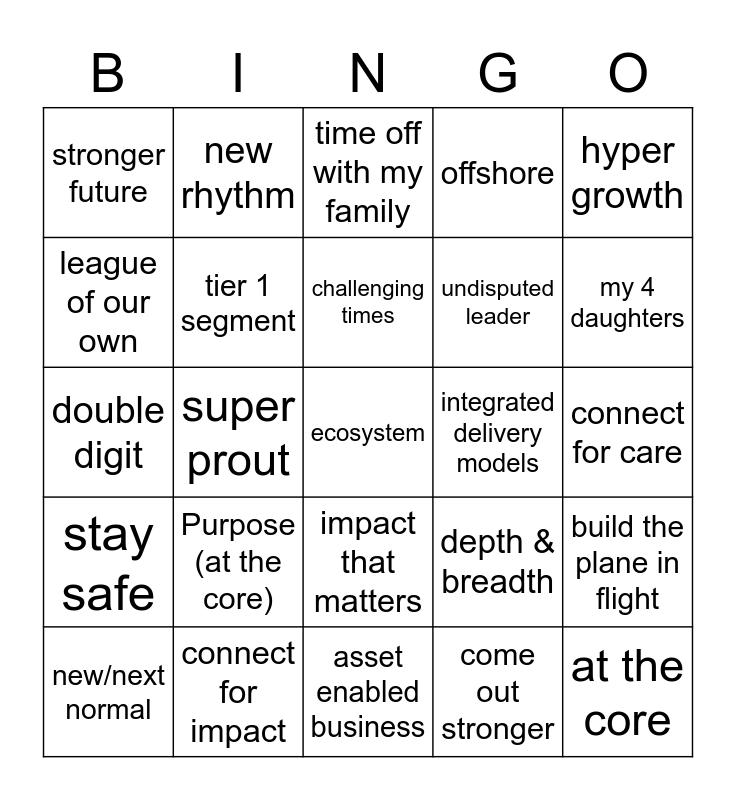 | B | I | N | G | O |
|---|---|---|---|---|
| stronger future | new rhythm | time off with my family | offshore | hyper growth |
| league of our own | tier 1 segment | challenging times | undisputed leader | my 4 daughters |
| double digit | super prout | ecosystem | integrated delivery models | connect for care |
| stay safe | Purpose (at the core) | impact that matters | depth & breadth | build the plane in flight |
| new/next normal | connect for impact | asset enabled business | come out stronger | at the core |